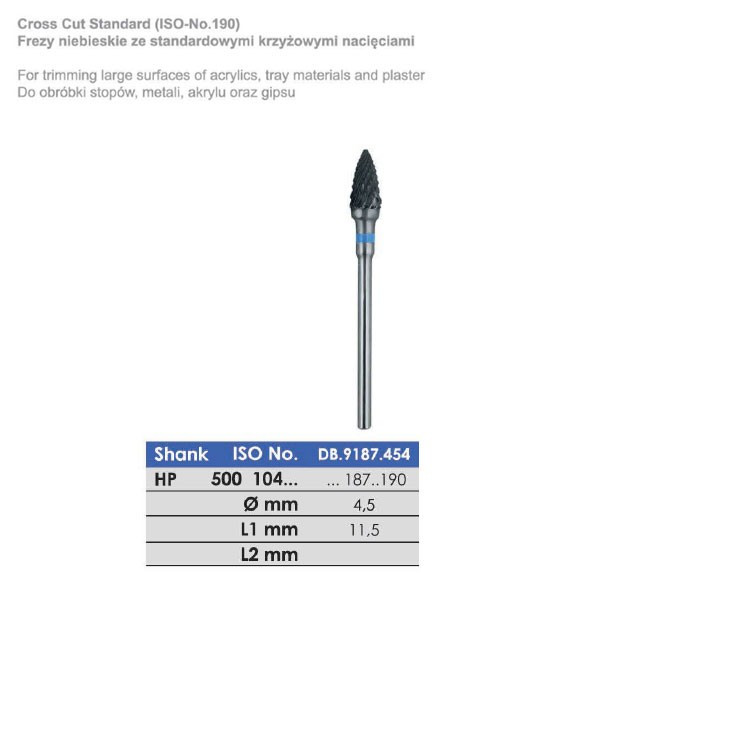 Cross Cut Standard (ISO-No.190)
Frezy niebieskie ze standardowymi krzyżowymi nacięciami

For trimming large surfaces of acrylics, tray materials and plaster
Do obróbki stopów, metali, akrylu oraz gipsu

| Shank | ISO No. | DB.9187.454 |
|---|---|---|
| HP | 500 104... | ... 187..190 |
| | Ø mm | 4,5 |
| | L1 mm | 11,5 |
| | L2 mm | |